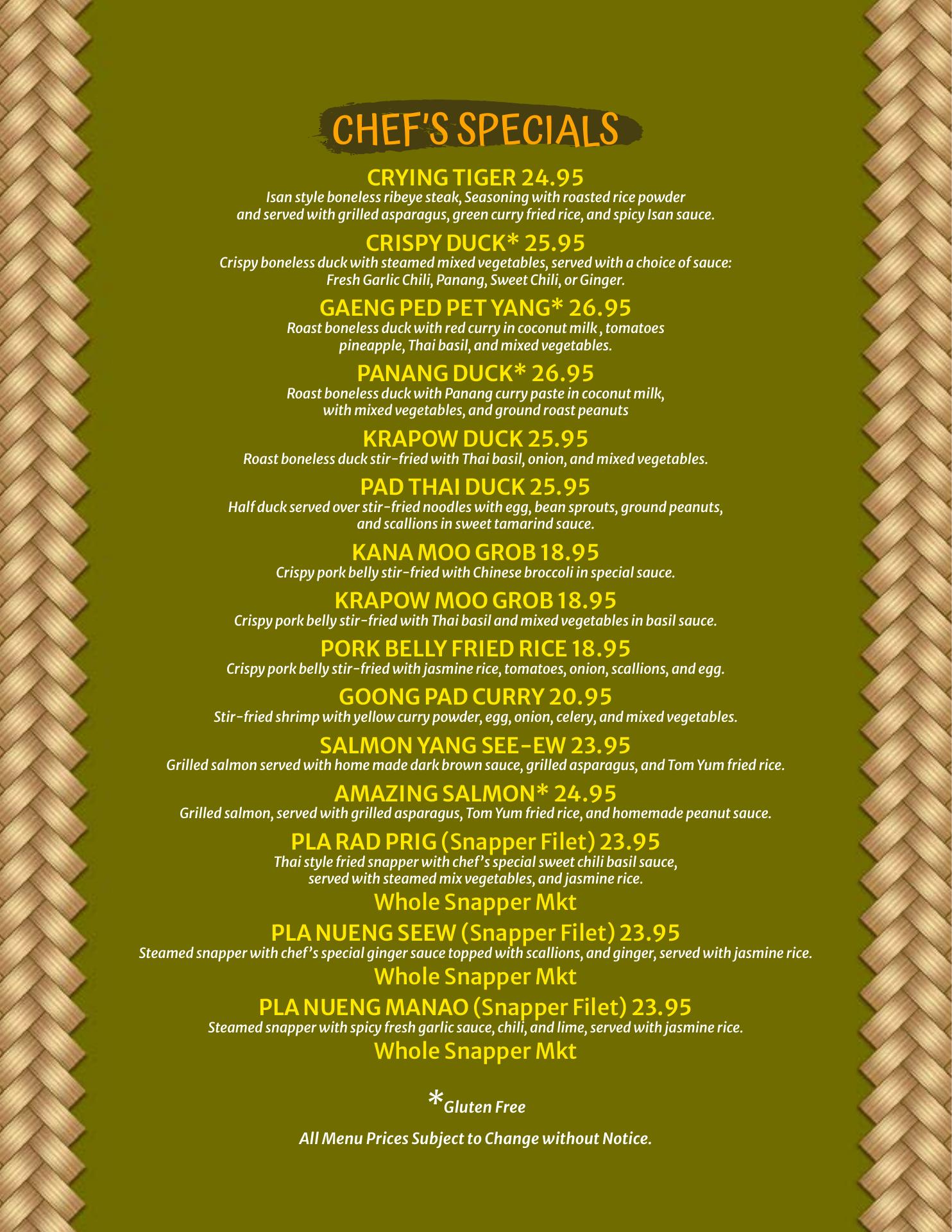 CHEF'S SPECIALS

CRYING TIGER 24.95
Isan style boneless ribeye steak, Seasoning with roasted rice powder and served with grilled asparagus, green curry fried rice, and spicy Isan sauce.

CRISPY DUCK* 25.95
Crispy boneless duck with steamed mixed vegetables, served with a choice of sauce: Fresh Garlic Chili, Panang, Sweet Chili, or Ginger.

GAENG PED PET YANG* 26.95
Roast boneless duck with red curry in coconut milk , tomatoes pineapple, Thai basil, and mixed vegetables.

PANANG DUCK* 26.95
Roast boneless duck with Panang curry paste in coconut milk, with mixed vegetables, and ground roast peanuts

KRAPOW DUCK 25.95
Roast boneless duck stir-fried with Thai basil, onion, and mixed vegetables.

PAD THAI DUCK 25.95
Half duck served over stir-fried noodles with egg, bean sprouts, ground peanuts, and scallions in sweet tamarind sauce.

KANA MOO GROB 18.95
Crispy pork belly stir-fried with Chinese broccoli in special sauce.

KRAPOW MOO GROB 18.95
Crispy pork belly stir-fried with Thai basil and mixed vegetables in basil sauce.

PORK BELLY FRIED RICE 18.95
Crispy pork belly stir-fried with jasmine rice, tomatoes, onion, scallions, and egg.

GOONG PAD CURRY 20.95
Stir-fried shrimp with yellow curry powder, egg, onion, celery, and mixed vegetables.

SALMON YANG SEE-EW 23.95
Grilled salmon served with home made dark brown sauce, grilled asparagus, and Tom Yum fried rice.

AMAZING SALMON* 24.95
Grilled salmon, served with grilled asparagus, Tom Yum fried rice, and homemade peanut sauce.

PLA RAD PRIG (Snapper Filet) 23.95
Thai style fried snapper with chef's special sweet chili basil sauce, served with steamed mix vegetables, and jasmine rice.
Whole Snapper Mkt

PLA NUENG SEEW (Snapper Filet) 23.95
Steamed snapper with chef's special ginger sauce topped with scallions, and ginger, served with jasmine rice.
Whole Snapper Mkt

PLA NUENG MANAO (Snapper Filet) 23.95
Steamed snapper with spicy fresh garlic sauce, chili, and lime, served with jasmine rice.
Whole Snapper Mkt

*Gluten Free

All Menu Prices Subject to Change without Notice.